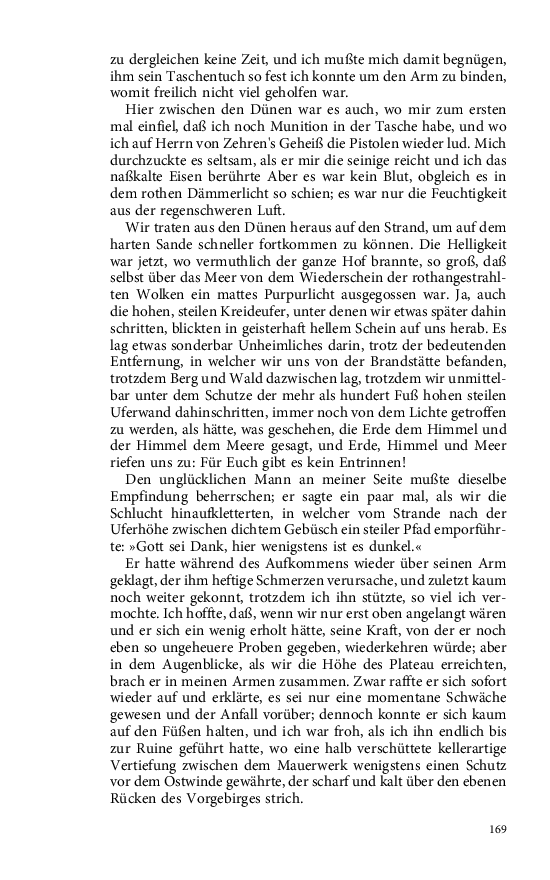 zu dergleichen keine Zeit, und ich mußte mich damit begnügen, ihm sein Taschentuch so fest ich konnte um den Arm zu binden, womit freilich nicht viel geholfen war.

Hier zwischen den Dünen war es auch, wo mir zum ersten mal einfiel, daß ich noch Munition in der Tasche habe, und wo ich auf Herrn von Zehren's Geheiß die Pistolen wieder lud. Mich durchzuckte es seltsam, als er mir die seinige reicht und ich das naßkalte Eisen berührte Aber es war kein Blut, obgleich es in dem rothen Dämmerlicht so schien; es war nur die Feuchtigkeit aus der regenschweren Luft.

Wir traten aus den Dünen heraus auf den Strand, um auf dem harten Sande schneller fortkommen zu können. Die Helligkeit war jetzt, wo vermuthlich der ganze Hof brannte, so groß, daß selbst über das Meer von dem Wiederschein der rothangestrahlten Wolken ein mattes Purpurlicht ausgegossen war. Ja, auch die hohen, steilen Kreideufer, unter denen wir etwas später dahin schritten, blickten in geisterhaft hellem Schein auf uns herab. Es lag etwas sonderbar Unheimliches darin, trotz der bedeutenden Entfernung, in welcher wir uns von der Brandstätte befanden, trotzdem Berg und Wald dazwischen lag, trotzdem wir unmittelbar unter dem Schutze der mehr als hundert Fuß hohen steilen Uferwand dahinschritten, immer noch von dem Lichte getroffen zu werden, als hätte, was geschehen, die Erde dem Himmel und der Himmel dem Meere gesagt, und Erde, Himmel und Meer riefen uns zu: Für Euch gibt es kein Entrinnen!

Den unglücklichen Mann an meiner Seite mußte dieselbe Empfindung beherrschen; er sagte ein paar mal, als wir die Schlucht hinaufkletterten, in welcher vom Strande nach der Uferhöhe zwischen dichtem Gebüsch ein steiler Pfad emporführte: »Gott sei Dank, hier wenigstens ist es dunkel.«

Er hatte während des Aufkommens wieder über seinen Arm geklagt, der ihm heftige Schmerzen verursache, und zuletzt kaum noch weiter gekonnt, trotzdem ich ihn stützte, so viel ich vermochte. Ich hoffte, daß, wenn wir nur erst oben angelangt wären und er sich ein wenig erholt hätte, seine Kraft, von der er noch eben so ungeheuere Proben gegeben, wiederkehren würde; aber in dem Augenblicke, als wir die Höhe des Plateau erreichten, brach er in meinen Armen zusammen. Zwar raffte er sich sofort wieder auf und erklärte, es sei nur eine momentane Schwäche gewesen und der Anfall vorüber; dennoch konnte er sich kaum auf den Füßen halten, und ich war froh, als ich ihn endlich bis zur Ruine geführt hatte, wo eine halb verschüttete kellerartige Vertiefung zwischen dem Mauerwerk wenigstens einen Schutz vor dem Ostwinde gewährte, der scharf und kalt über den ebenen Rücken des Vorgebirges strich.

169